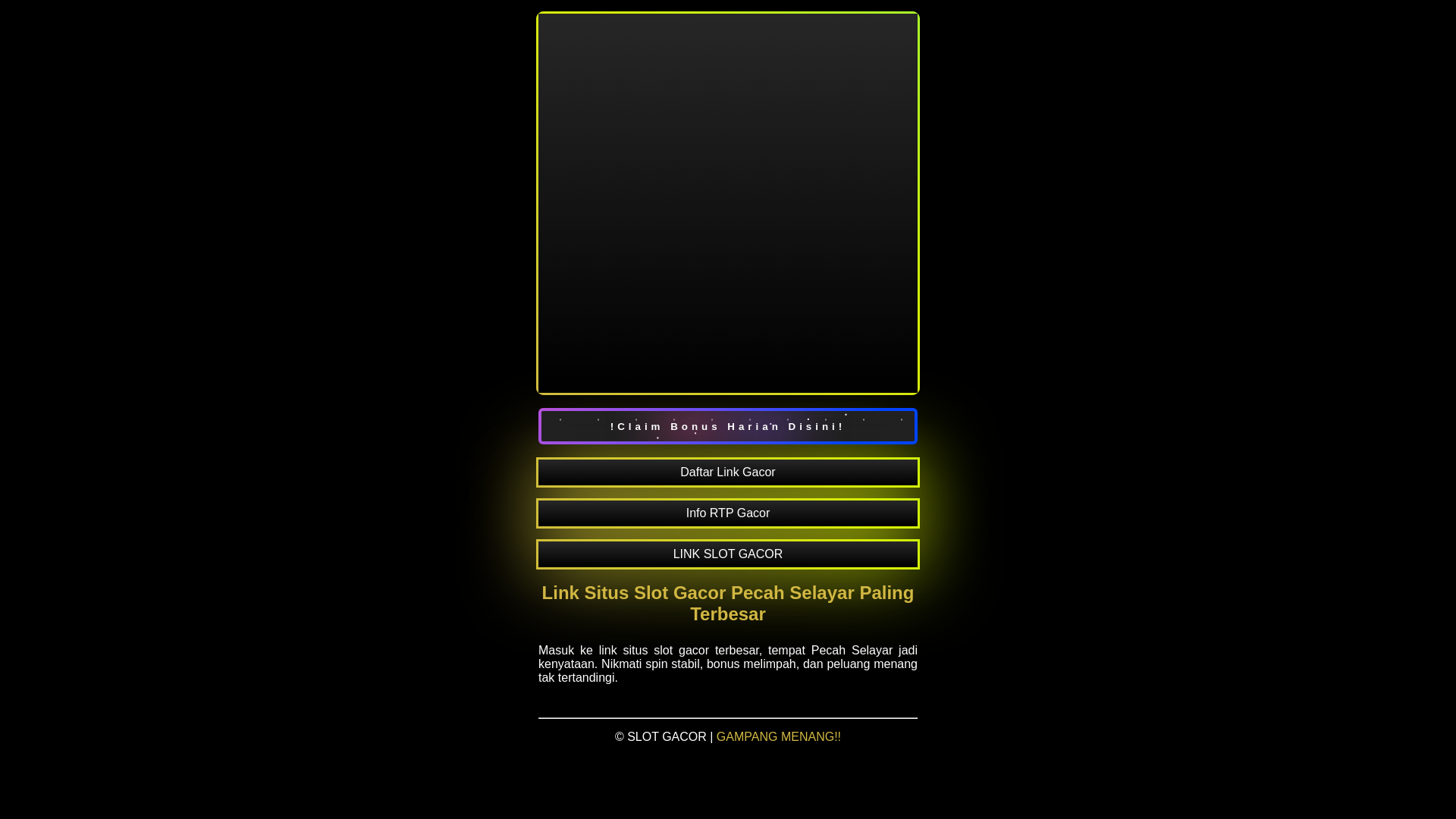 !Claim Bonus Harian Disini!

Daftar Link Gacor

Info RTP Gacor

LINK SLOT GACOR

Link Situs Slot Gacor Pecah Selayar Paling Terbesar

Masuk ke link situs slot gacor terbesar, tempat Pecah Selayar jadi kenyataan. Nikmati spin stabil, bonus melimpah, dan peluang menang tak tertandingi.

© SLOT GACOR | GAMPANG MENANG!!